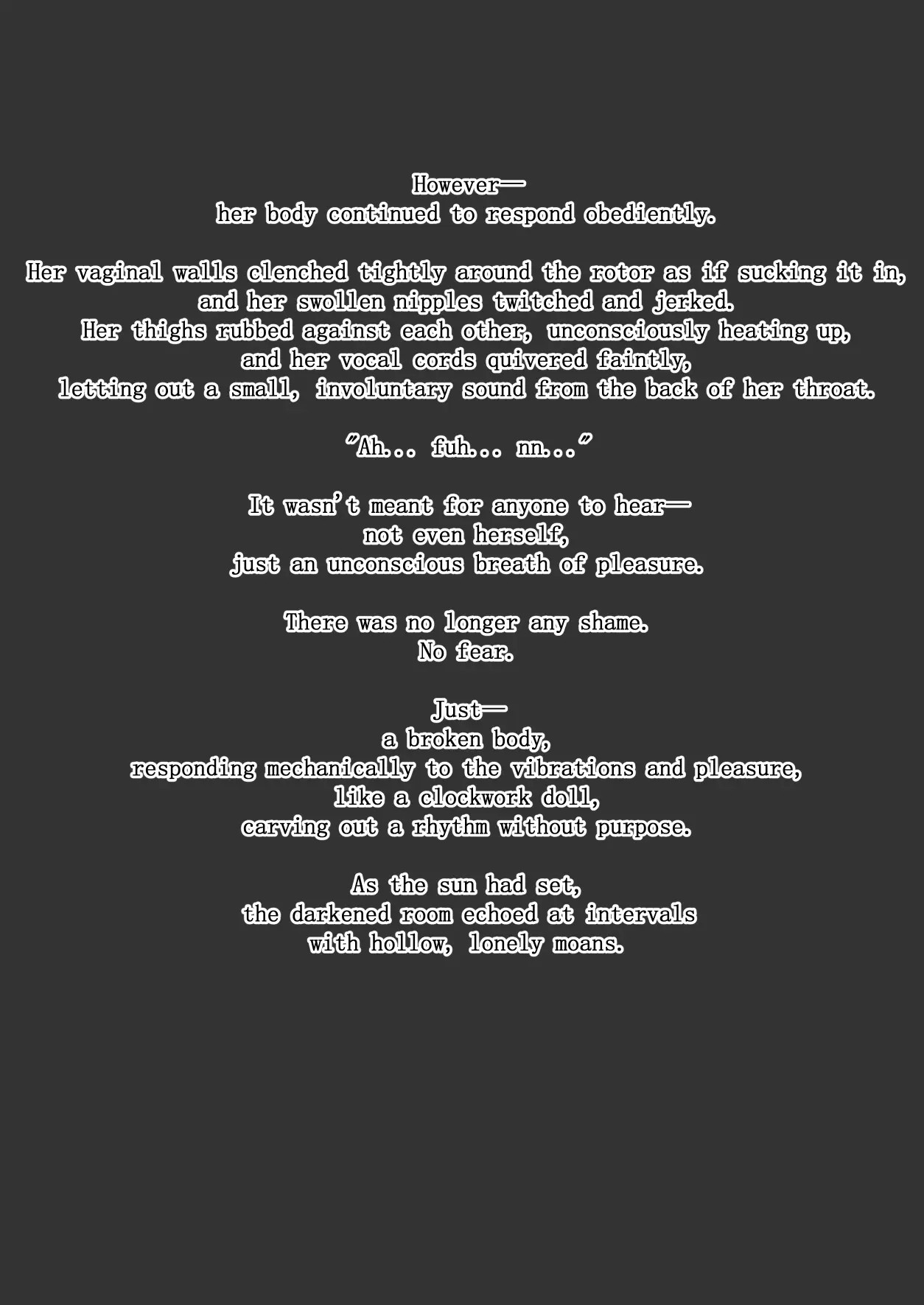 However—
her body continued to respond obediently.

Her vaginal walls clenched tightly around the rotor as if sucking it in,
and her swollen nipples twitched and jerked.
Her thighs rubbed against each other, unconsciously heating up,
and her vocal cords quivered faintly,
letting out a small, involuntary sound from the back of her throat.

"Ah... fuh... nn..."

It wasn't meant for anyone to hear—
not even herself,
just an unconscious breath of pleasure.

There was no longer any shame.
No fear.

Just—
a broken body,
responding mechanically to the vibrations and pleasure,
like a clockwork doll,
carving out a rhythm without purpose.

As the sun had set,
the darkened room echoed at intervals
with hollow, lonely moans.